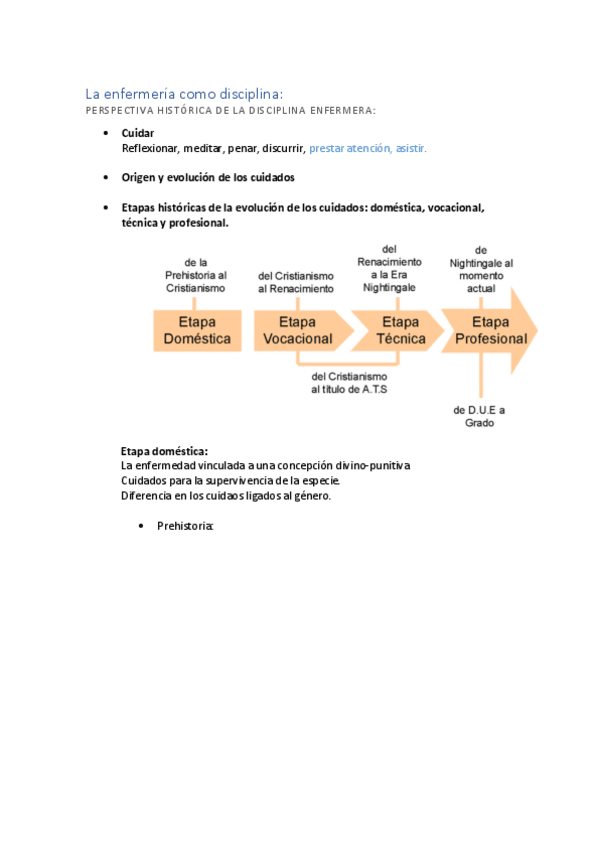 La enfermería como disciplina:
PERSPECTIVA HISTÓRICA DE LA DISCIPLINA ENFERMERA:

• Cuidar
Reflexionar, meditar, penar, discurrir, prestar atención, asistir.

• Origen y evolución de los cuidados

• Etapas históricas de la evolución de los cuidados: doméstica, vocacional, técnica y profesional.

de la Prehistoria al Cristianismo

del Cristianismo al Renacimiento

del Renacimiento a la Era Nightingale

de Nightingale al momento actual

Etapa Doméstica

Etapa Vocacional

Etapa Técnica

Etapa Profesional

del Cristianismo al título de A.T.S

de D.U.E a Grado

Etapa doméstica:
La enfermedad vinculada a una concepción divino-punitiva
Cuidados para la supervivencia de la especie.
Diferencia en los cuidaos ligados al género.

• Prehistoria: